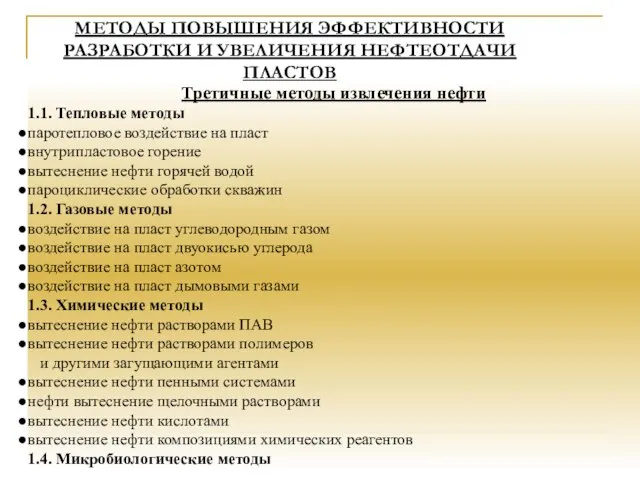 МЕТОДЫ ПОВЫШЕНИЯ ЭФФЕКТИВНОСТИ РАЗРАБОТКИ И УВЕЛИЧЕНИЯ НЕФТЕОТДАЧИ ПЛАСТОВ

Третичные методы извлечения нефти

1.1. Тепловые методы
●паротепловое воздействие на пласт
●внутрипластовое горение
●вытеснение нефти горячей водой
●пароциклические обработки скважин

1.2. Газовые методы
●воздействие на пласт углеводородным газом
●воздействие на пласт двуокисью углерода
●воздействие на пласт азотом
●воздействие на пласт дымовыми газами

1.3. Химические методы
●вытеснение нефти растворами ПАВ
●вытеснение нефти растворами полимеров и другими загущающими агентами
●вытеснение нефти пенными системами
●нефти вытеснение щелочными растворами
●вытеснение нефти кислотами
●вытеснение нефти композициями химических реагентов

1.4. Микробиологические методы